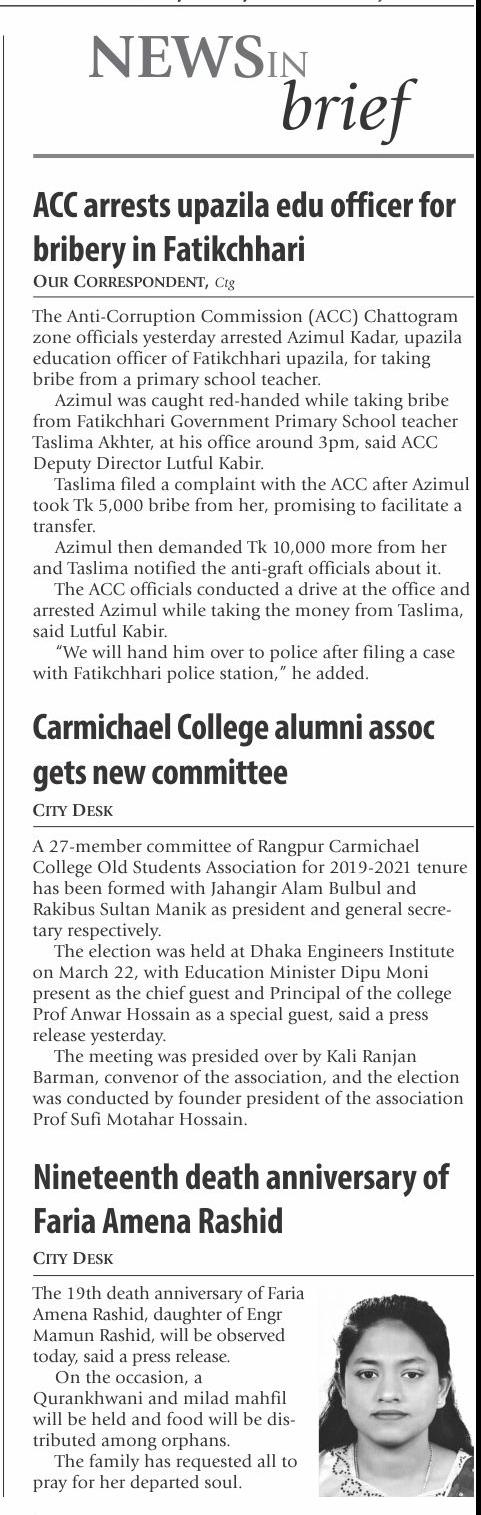 NEWS IN brief

ACC arrests upazila edu officer for bribery in Fatikchhari

OUR CORRESPONDENT, Ctg

The Anti-Corruption Commission (ACC) Chattogram zone officials yesterday arrested Azimul Kadar, upazila education officer of Fatikchhari upazila, for taking bribe from a primary school teacher.

Azimul was caught red-handed while taking bribe from Fatikchhari Government Primary School teacher Taslima Akhter, at his office around 3pm, said ACC Deputy Director Lutful Kabir.

Taslima filed a complaint with the ACC after Azimul took Tk 5,000 bribe from her, promising to facilitate a transfer.

Azimul then demanded Tk 10,000 more from her and Taslima notified the anti-graft officials about it.

The ACC officials conducted a drive at the office and arrested Azimul while taking the money from Taslima, said Lutful Kabir.

"We will hand him over to police after filing a case with Fatikchhari police station," he added.

Carmichael College alumni assoc gets new committee

CITY DESK

A 27-member committee of Rangpur Carmichael College Old Students Association for 2019-2021 tenure has been formed with Jahangir Alam Bulbul and Rakibus Sultan Manik as president and general secretary respectively.

The election was held at Dhaka Engineers Institute on March 22, with Education Minister Dipu Moni present as the chief guest and Principal of the college Prof Anwar Hossain as a special guest, said a press release yesterday.

The meeting was presided over by Kali Ranjan Barman, convenor of the association, and the election was conducted by founder president of the association Prof Sufi Motahar Hossain.

Nineteenth death anniversary of Faria Amena Rashid

CITY DESK

The 19th death anniversary of Faria Amena Rashid, daughter of Engr Mamun Rashid, will be observed today, said a press release.

On the occasion, a Qurankhwani and milad mahfil will be held and food will be distributed among orphans.

The family has requested all to pray for her departed soul.